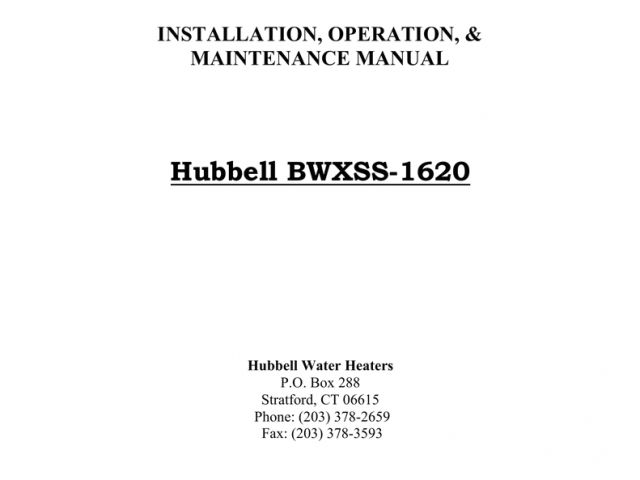 INSTALLATION, OPERATION, &
MAINTENANCE MANUAL

Hubbell BWXSS-1620

Hubbell Water Heaters
P.O. Box 288
Stratford, CT 06615
Phone: (203) 378-2659
Fax: (203) 378-3593